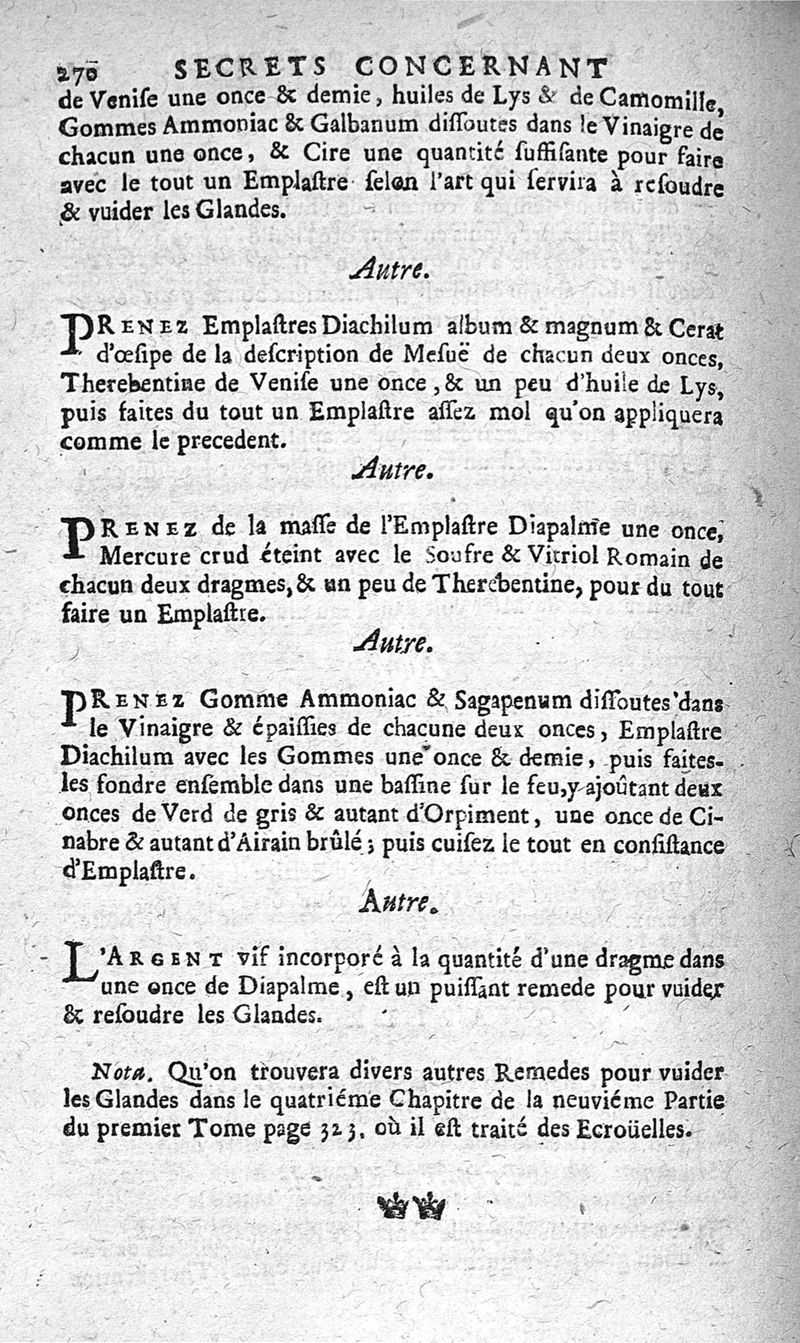 270 SECRETS CONCERNANT

de Venise une once & demie, huiles de Lys & de Camomille, Gommes Ammoniac & Galbanum dissoutes dans le Vinaigre de chacun une once, & Cire une quantité suffisante pour faire avec le tout un Emplastre selon l'art qui servira à resoudre & vuider les Glandes.

Autre.

PRENEZ Emplastres Diachilum album & magnum & Cerat d'œsipe de la description de Mesuë de chacun deux onces, Therebentine de Venise une once, & un peu d'huile de Lys, puis faites du tout un Emplastre assez mol qu'on appliquera comme le precedent.

Autre.

PRENEZ de la masse de l'Emplastre Diapalme une once, Mercure crud éteint avec le Soufre & Vitriol Romain de chacun deux dragmes, & un peu de Therebentine, pour du tout faire un Emplastre.

Autre.

PRENEZ Gomme Ammoniac & Sagapenum dissoutes dans le Vinaigre & épaissies de chacune deux onces, Emplastre Diachilum avec les Gommes une once & demie, puis faites-les fondre ensemble dans une bassine sur le feu, y ajoûtant deux onces de Verd de gris & autant d'Orpiment, une once de Cinabre & autant d'Airain brûlé; puis cuisez le tout en consistance d'Emplastre.

Autre.

L'ARGENT vif incorporé à la quantité d'une dragme dans une once de Diapalme, est un puissant remede pour vuider & resoudre les Glandes.

Nota. Qu'on trouvera divers autres Remedes pour vuider les Glandes dans le quatriéme Chapitre de la neuviéme Partie du premier Tome page 323. où il est traité des Ecroüelles.